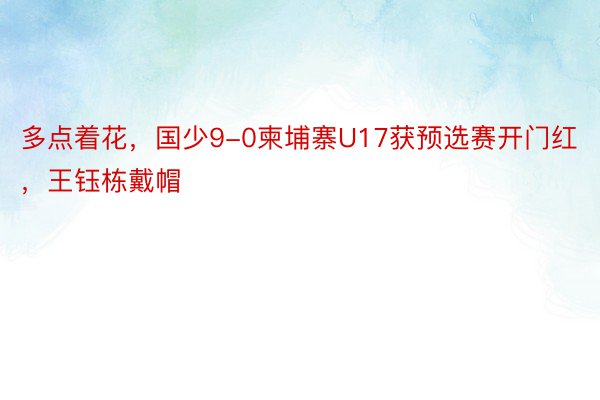 多点着花，国少9-0柬埔寨U17获预选赛开门红，王钰栋戴帽